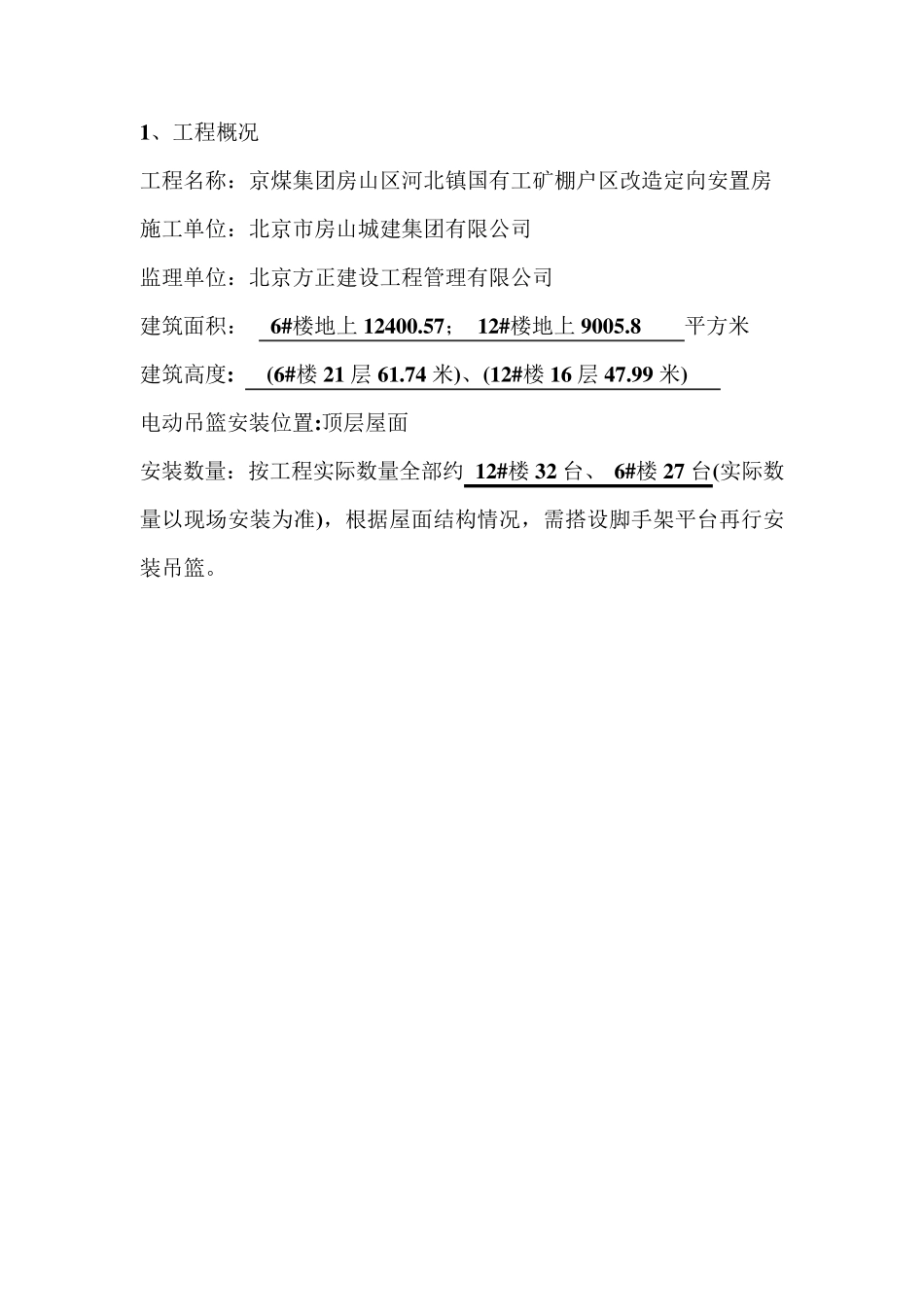 1、工程概况

工程名称：京煤集团房山区河北镇国有工矿棚户区改造定向安置房

施工单位：北京市房山城建集团有限公司

监理单位：北京方正建设工程管理有限公司

建筑面积： 6#楼地上 12400.57； 12#楼地上 9005.8 平方米

建筑高度: (6#楼 21 层 61.74 米)、(12#楼 16 层 47.99 米)

电动吊篮安装位置:顶层屋面

安装数量：按工程实际数量全部约 12#楼 32 台、 6#楼 27 台(实际数量以现场安装为准)，根据屋面结构情况，需搭设脚手架平台再行安装吊篮。